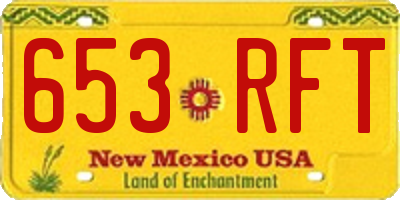 653 RFT

New Mexico USA
Land of Enchantment